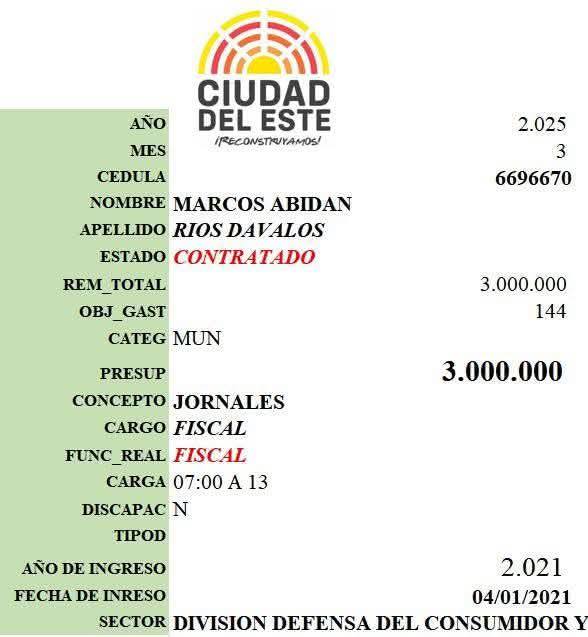 CIUDAD DEL ESTE
¡RECONSTRUYAMOS!

| | |
|---|---|
| AÑO | 2.025 |
| MES | 3 |
| CEDULA | 6696670 |
| NOMBRE | MARCOS ABIDAN |
| APELLIDO | RIOS DAVALOS |
| ESTADO | CONTRATADO |
| REM_TOTAL | 3.000.000 |
| OBJ_GAST | 144 |
| CATEG | MUN |
| PRESUP | 3.000.000 |
| CONCEPTO | JORNALES |
| CARGO | FISCAL |
| FUNC_REAL | FISCAL |
| CARGA | 07:00 A 13 |
| DISCAPAC | N |
| TIPOD | |
| AÑO DE INGRESO | 2.021 |
| FECHA DE INRESO | 04/01/2021 |
| SECTOR | DIVISION DEFENSA DEL CONSUMIDOR Y |